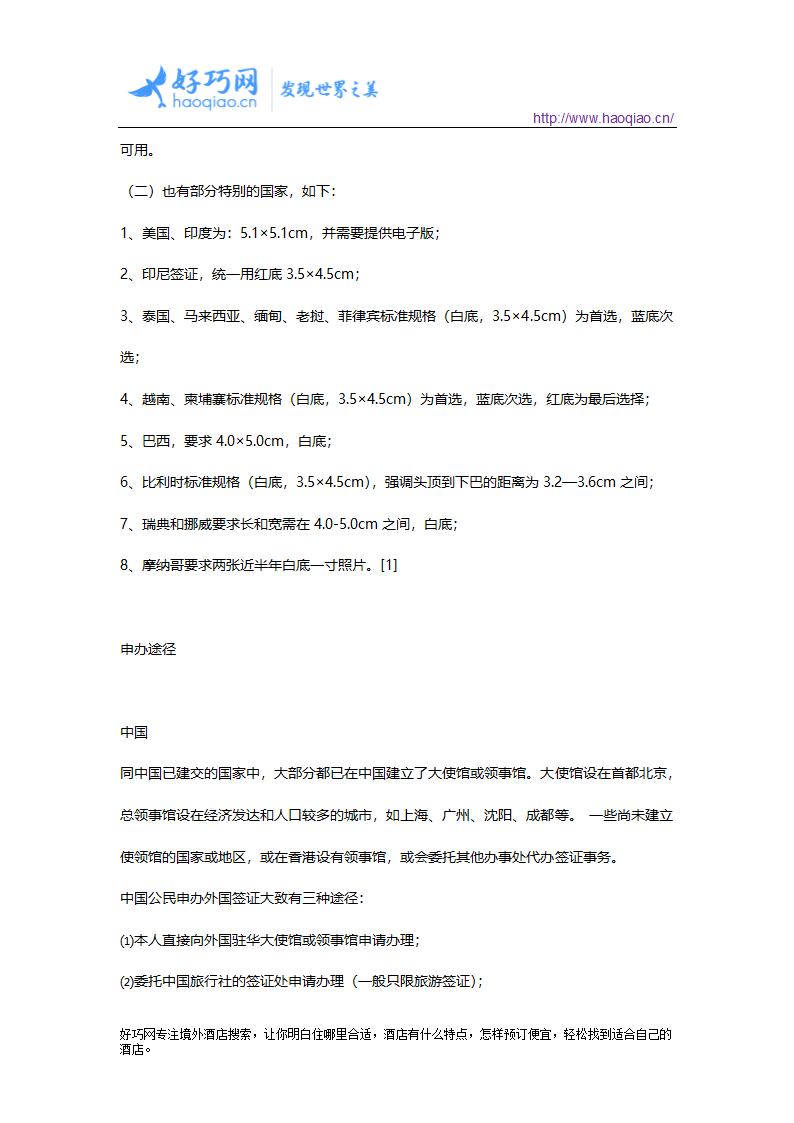 好巧网 haoqiao.cn 发现世界之美

http://www.haoqiao.cn/

可用。

（二）也有部分特别的国家，如下：

1、美国、印度为：5.1×5.1cm，并需要提供电子版；

2、印尼签证，统一用红底 3.5×4.5cm；

3、泰国、马来西亚、缅甸、老挝、菲律宾标准规格（白底，3.5×4.5cm）为首选，蓝底次选；

4、越南、柬埔寨标准规格（白底，3.5×4.5cm）为首选，蓝底次选，红底为最后选择；

5、巴西，要求 4.0×5.0cm，白底；

6、比利时标准规格（白底，3.5×4.5cm），强调头顶到下巴的距离为 3.2—3.6cm 之间；

7、瑞典和挪威要求长和宽需在 4.0-5.0cm 之间，白底；

8、摩纳哥要求两张近半年白底一寸照片。[1]

申办途径

中国

同中国已建交的国家中，大部分都已在中国建立了大使馆或领事馆。大使馆设在首都北京，总领事馆设在经济发达和人口较多的城市，如上海、广州、沈阳、成都等。 一些尚未建立使领馆的国家或地区，或在香港设有领事馆，或会委托其他办事处代办签证事务。

中国公民申办外国签证大致有三种途径：

⑴本人直接向外国驻华大使馆或领事馆申请办理；

⑵委托中国旅行社的签证处申请办理（一般只限旅游签证）；

好巧网专注境外酒店搜索，让你明白住哪里合适，酒店有什么特点，怎样预订便宜，轻松找到适合自己的酒店。